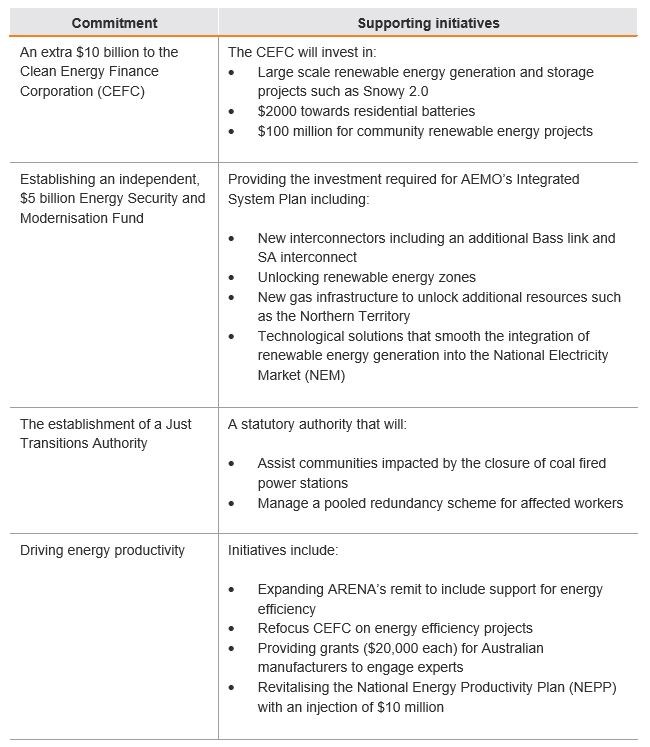 | Commitment | Supporting initiatives |
|---|---|
| An extra \$10 billion to the Clean Energy Finance Corporation (CEFC) | The CEFC will invest in: • Large scale renewable energy generation and storage projects such as Snowy 2.0 • \$2000 towards residential batteries • \$100 million for community renewable energy projects |
| Establishing an independent, \$5 billion Energy Security and Modernisation Fund | Providing the investment required for AEMO's Integrated System Plan including: • New interconnectors including an additional Bass link and SA interconnect • Unlocking renewable energy zones • New gas infrastructure to unlock additional resources such as the Northern Territory • Technological solutions that smooth the integration of renewable energy generation into the National Electricity Market (NEM) |
| The establishment of a Just Transitions Authority | A statutory authority that will: • Assist communities impacted by the closure of coal fired power stations • Manage a pooled redundancy scheme for affected workers |
| Driving energy productivity | Initiatives include: • Expanding ARENA's remit to include support for energy efficiency • Refocus CEFC on energy efficiency projects • Providing grants (\$20,000 each) for Australian manufacturers to engage experts • Revitalising the National Energy Productivity Plan (NEPP) with an injection of \$10 million |